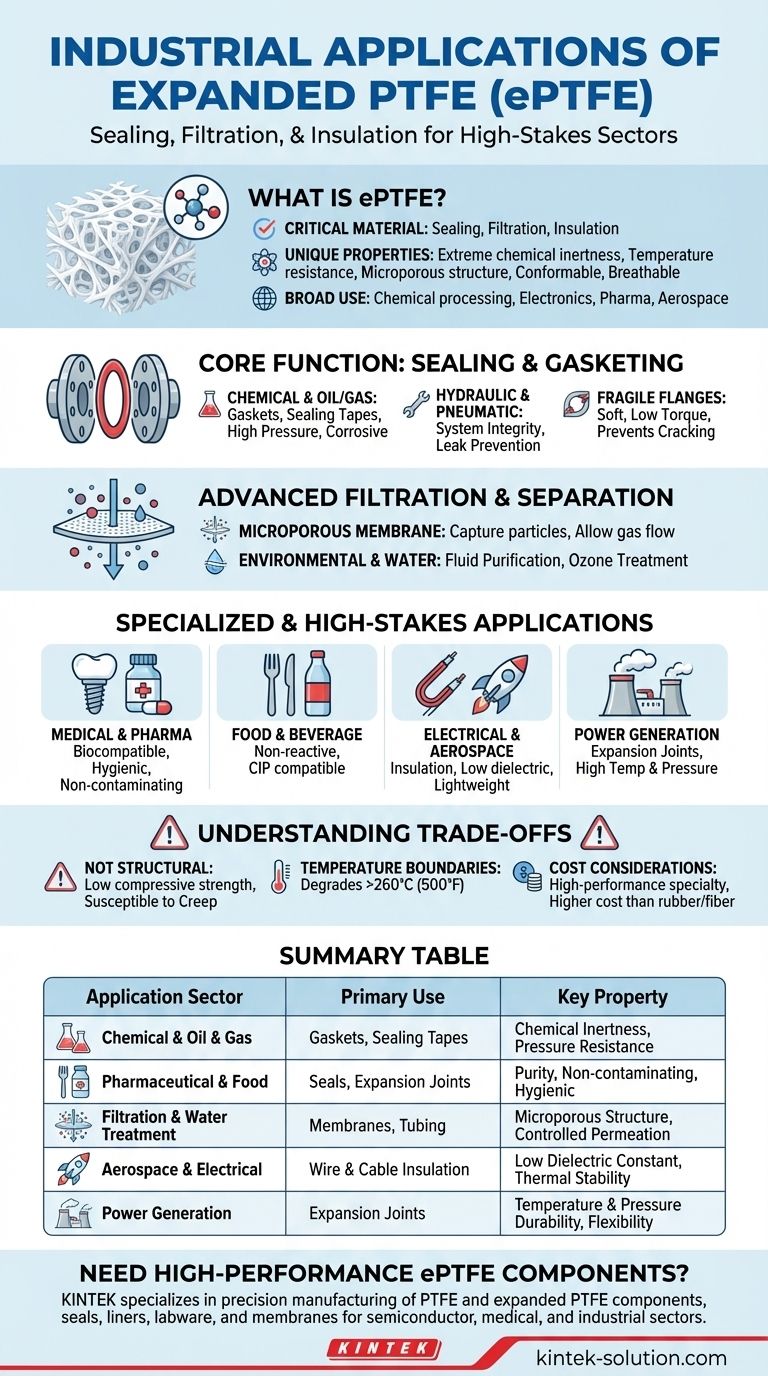 INDUSTRIAL APPLICATIONS OF EXPANDED PTFE (ePTFE)

Sealing, Filtration, & Insulation for High-Stakes Sectors

WHAT IS ePTFE?

CRITICAL MATERIAL: Sealing, Filtration, Insulation

UNIQUE PROPERTIES: Extreme chemical inertness, Temperature resistance, Microporous structure, Conformable, Breathable

BROAD USE: Chemical processing, Electronics, Pharma, Aerospace

CORE FUNCTION: SEALING & GASKETING

CHEMICAL & OIL/GAS: Gaskets, Sealing Tapes, High Pressure, Corrosive

HYDRAULIC & PNEUMATIC: System Integrity, Leak Prevention

FRAGILE FLANGES: Soft, Low Torque, Prevents Cracking

ADVANCED FILTRATION & SEPARATION

MICROPOROUS MEMBRANE: Capture particles, Allow gas flow

ENVIRONMENTAL & WATER: Fluid Purification, Ozone Treatment

SPECIALIZED & HIGH-STAKES APPLICATIONS

MEDICAL & PHARMA
Biocompatible, Hygienic, Non-contaminating

FOOD & BEVERAGE
Non-reactive, CIP compatible

ELECTRICAL & AEROSPACE
Insulation, Low dielectric, Lightweight

POWER GENERATION
Expansion Joints, High Temp & Pressure

UNDERSTANDING TRADE-OFFS

NOT STRUCTURAL: Low compressive strength, Susceptible to Creep

TEMPERATURE BOUNDARIES: Degrades >260°C (500°F)

COST CONSIDERATIONS: High-performance specialty, Higher cost than rubber/fiber

SUMMARY TABLE

| Application Sector | Primary Use | Key Property |
|---|---|---|
| Chemical & Oil & Gas | Gaskets, Sealing Tapes | Chemical Inertness, Pressure Resistance |
| Pharmaceutical & Food | Seals, Expansion Joints | Purity, Non-contaminating, Hygienic |
| Filtration & Water Treatment | Membranes, Tubing | Microporous Structure, Controlled Permeation |
| Aerospace & Electrical | Wire & Cable Insulation | Low Dielectric Constant, Thermal Stability |
| Power Generation | Expansion Joints | Temperature & Pressure Durability, Flexibility |

NEED HIGH-PERFORMANCE ePTFE COMPONENTS?

KINTEK specializes in precision manufacturing of PTFE and expanded PTFE components, seals, liners, labware, and membranes for semiconductor, medical, and industrial sectors.

KINTEK

kintek-solution.com